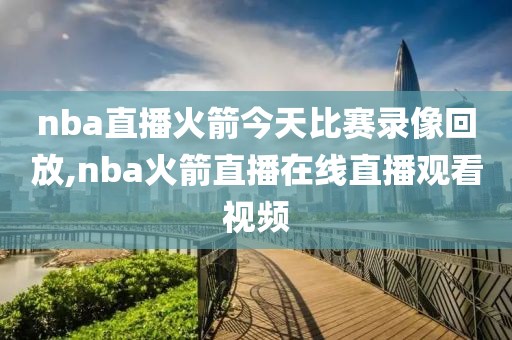 nba直播火箭今天比赛录像回放,nba火箭直播在线直播观看视频